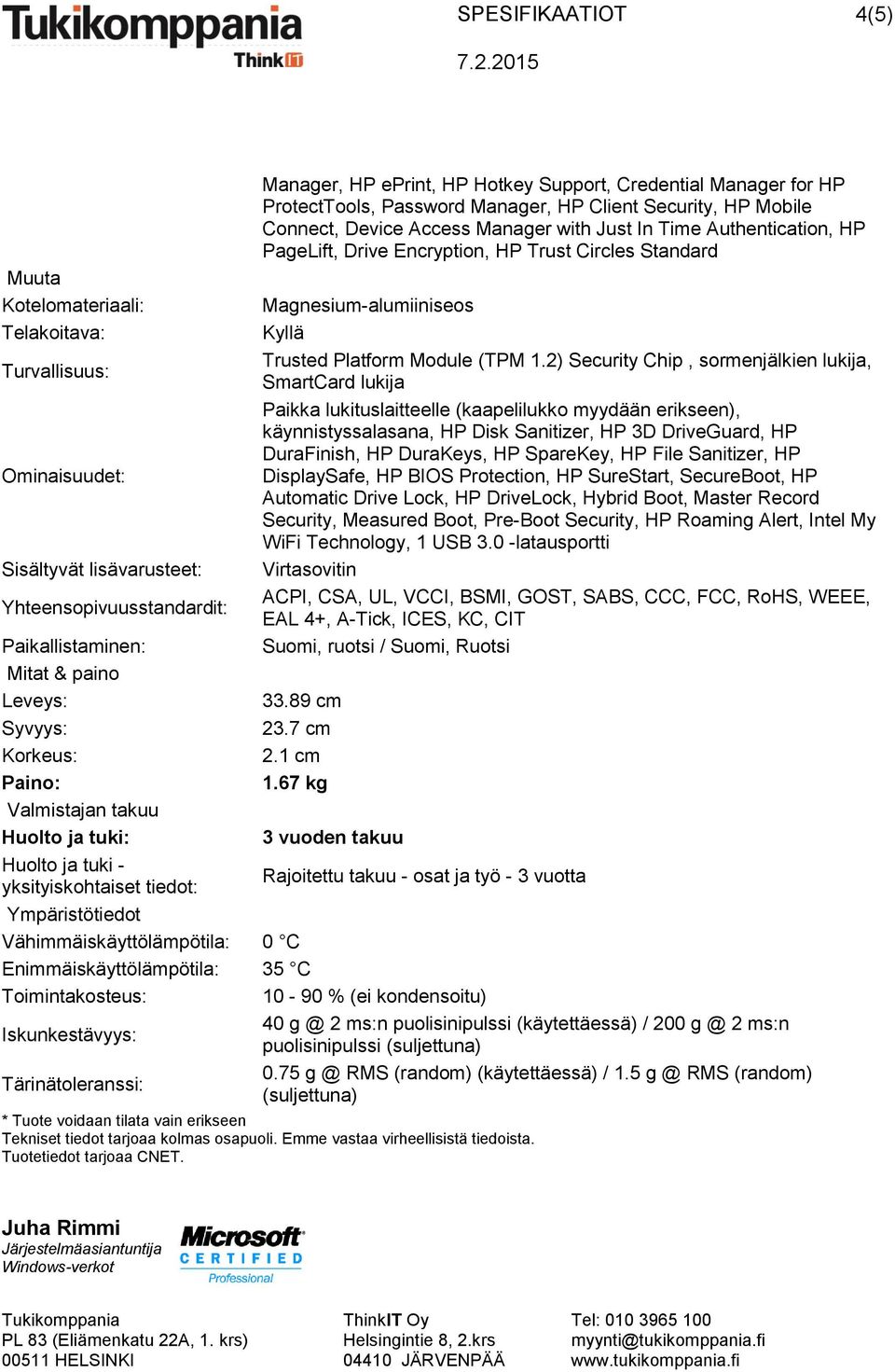 Tukikomppania
ThinkIT

SPESIFIKAATIOT 4(5)
7.2.2015

| | |
|---|---|
| | Manager, HP ePrint, HP Hotkey Support, Credential Manager for HP ProtectTools, Password Manager, HP Client Security, HP Mobile Connect, Device Access Manager with Just In Time Authentication, HP PageLift, Drive Encryption, HP Trust Circles Standard |
| Muuta | |
| Kotelomateriaali: | Magnesium-alumiiniseos |
| Telakoitava: | Kyllä |
| Turvallisuus: | Trusted Platform Module (TPM 1.2) Security Chip , sormenjälkien lukija, SmartCard lukija |
| Ominaisuudet: | Paikka lukituslaitteelle (kaapelilukko myydään erikseen), käynnistyssalasana, HP Disk Sanitizer, HP 3D DriveGuard, HP DuraFinish, HP DuraKeys, HP SpareKey, HP File Sanitizer, HP DisplaySafe, HP BIOS Protection, HP SureStart, SecureBoot, HP Automatic Drive Lock, HP DriveLock, Hybrid Boot, Master Record Security, Measured Boot, Pre-Boot Security, HP Roaming Alert, Intel My WiFi Technology, 1 USB 3.0 -latausportti |
| Sisältyvät lisävarusteet: | Virtasovitin |
| Yhteensopivuusstandardit: | ACPI, CSA, UL, VCCI, BSMI, GOST, SABS, CCC, FCC, RoHS, WEEE, EAL 4+, A-Tick, ICES, KC, CIT |
| Paikallistaminen: | Suomi, ruotsi / Suomi, Ruotsi |
| Mitat & paino | |
| Leveys: | 33.89 cm |
| Syvyys: | 23.7 cm |
| Korkeus: | 2.1 cm |
| Paino: | 1.67 kg |
| Valmistajan takuu | |
| Huolto ja tuki: | 3 vuoden takuu |
| Huolto ja tuki - yksityiskohtaiset tiedot: | Rajoitettu takuu - osat ja työ - 3 vuotta |
| Ympäristötiedot | |
| Vähimmäiskäyttölämpötila: | 0 °C |
| Enimmäiskäyttölämpötila: | 35 °C |
| Toimintakosteus: | 10 - 90 % (ei kondensoitu) |
| Iskunkestävyys: | 40 g @ 2 ms:n puolisinipulssi (käytettäessä) / 200 g @ 2 ms:n puolisinipulssi (suljettuna) |
| Tärinätoleranssi: | 0.75 g @ RMS (random) (käytettäessä) / 1.5 g @ RMS (random) (suljettuna) |

* Tuote voidaan tilata vain erikseen
Tekniset tiedot tarjoaa kolmas osapuoli. Emme vastaa virheellisistä tiedoista.
Tuotetiedot tarjoaa CNET.

Juha Rimmi
Järjestelmäasiantuntija
Windows-verkot

Microsoft CERTIFIED Professional

Tukikomppania
PL 83 (Eliämenkatu 22A, 1. krs)
00511 HELSINKI

ThinkIT Oy
Helsingintie 8, 2.krs
04410 JÄRVENPÄÄ

Tel: 010 3965 100
myynti@tukikomppania.fi
www.tukikomppania.fi